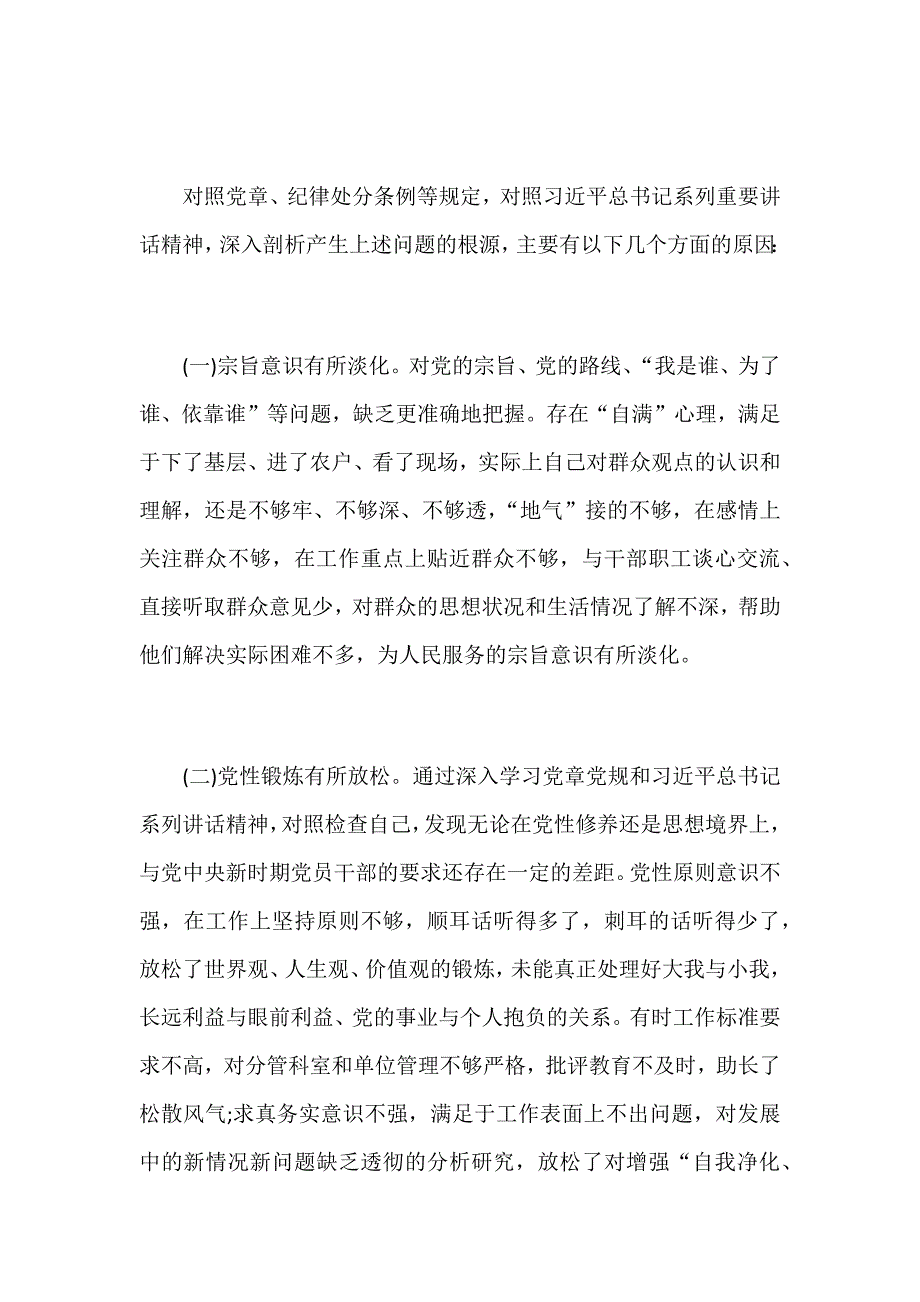 对照党章、纪律处分条例等规定，对照习近平总书记系列重要讲话精神，深入剖析产生上述问题的根源，主要有以下几个方面的原因:

(一)宗旨意识有所淡化。对党的宗旨、党的路线、“我是谁、为了谁、依靠谁”等问题，缺乏更准确地把握。存在“自满”心理，满足于下了基层、进了农户、看了现场，实际上自己对群众观点的认识和理解，还是不够牢、不够深、不够透，“地气”接的不够，在感情上关注群众不够，在工作重点上贴近群众不够，与干部职工谈心交流、直接听取群众意见少，对群众的思想状况和生活情况了解不深，帮助他们解决实际困难不多，为人民服务的宗旨意识有所淡化。

(二)党性锻炼有所放松。通过深入学习党章党规和习近平总书记系列讲话精神，对照检查自己，发现无论在党性修养还是思想境界上，与党中央新时期党员干部的要求还存在一定的差距。党性原则意识不强，在工作上坚持原则不够，顺耳话听得多了，刺耳的话听得少了，放松了世界观、人生观、价值观的锻炼，未能真正处理好大我与小我，长远利益与眼前利益、党的事业与个人抱负的关系。有时工作标准要求不高，对分管科室和单位管理不够严格，批评教育不及时，助长了松散风气;求真务实意识不强，满足于工作表面上不出问题，对发展中的新情况新问题缺乏透彻的分析研究，放松了对增强“自我净化、